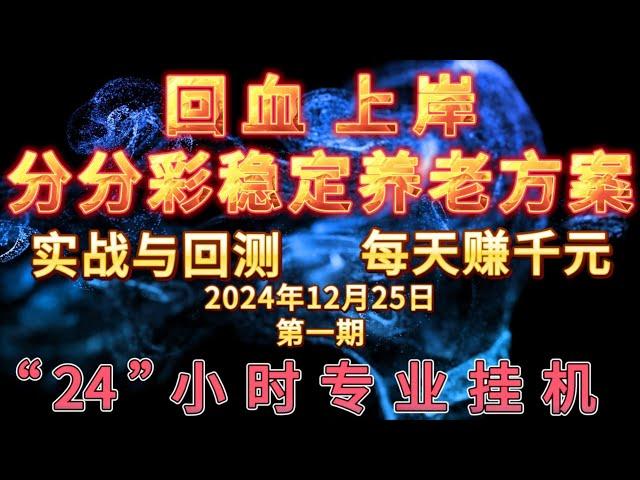 回血 上岸
分分彩稳定养老方案
实战与回测 每天赚千元
2024年12月25日
第一期
“24”小时专业挂机